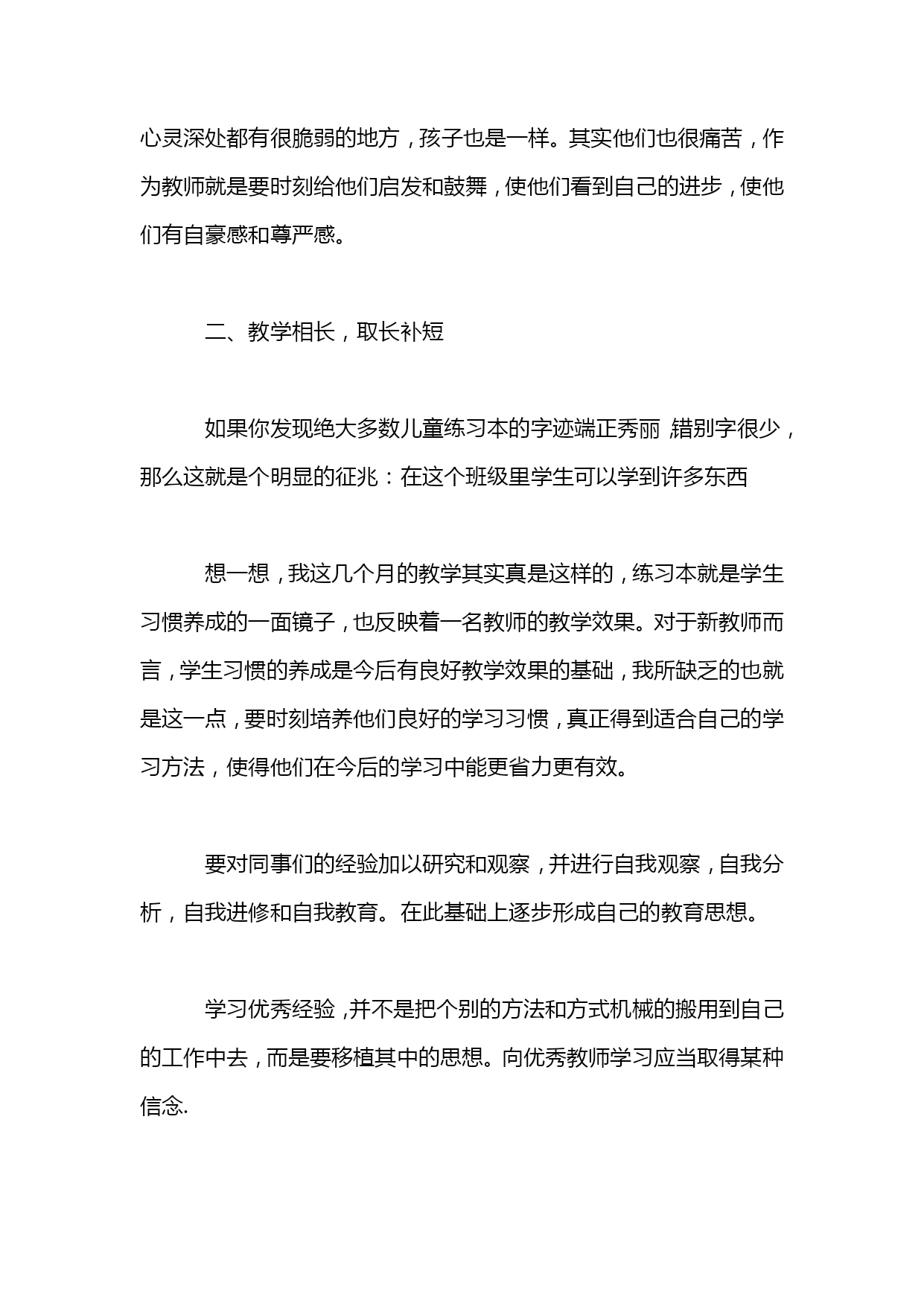 心灵深处都有很脆弱的地方，孩子也是一样。其实他们也很痛苦，作为教师就是要时刻给他们启发和鼓舞，使他们看到自己的进步，使他们有自豪感和尊严感。

二、教学相长，取长补短

如果你发现绝大多数儿童练习本的字迹端正秀丽，错别字很少，那么这就是个明显的征兆：在这个班级里学生可以学到许多东西

想一想，我这几个月的教学其实真是这样的，练习本就是学生习惯养成的一面镜子，也反映着一名教师的教学效果。对于新教师而言，学生习惯的养成是今后有良好教学效果的基础，我所缺乏的也就是这一点，要时刻培养他们良好的学习习惯，真正得到适合自己的学习方法，使得他们在今后的学习中能更省力更有效。

要对同事们的经验加以研究和观察，并进行自我观察，自我分析，自我进修和自我教育。在此基础上逐步形成自己的教育思想。

学习优秀经验，并不是把个别的方法和方式机械的搬用到自己的工作中去，而是要移植其中的思想。向优秀教师学习应当取得某种信念.